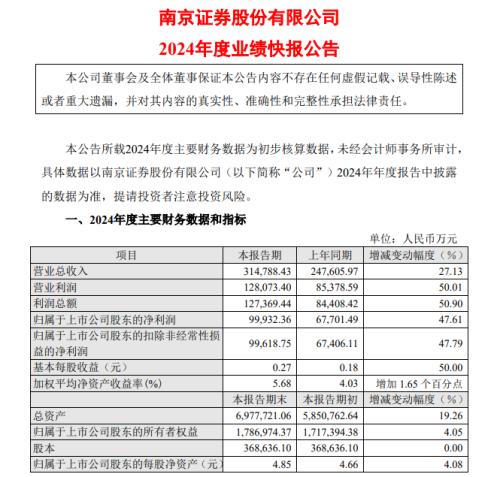 南京证券股份有限公司
2024年度业绩快报公告

本公司董事会及全体董事保证本公告内容不存在任何虚假记载、误导性陈述或者重大遗漏，并对其内容的真实性、准确性和完整性承担法律责任。

本公告所载2024年度主要财务数据为初步核算数据，未经会计师事务所审计，具体数据以南京证券股份有限公司（以下简称“公司”）2024年年度报告中披露的数据为准，提请投资者注意投资风险。

一、2024年度主要财务数据和指标

单位：人民币万元

| 项目 | 本报告期 | 上年同期 | 增减变动幅度（%） |
|---|---|---|---|
| 营业总收入 | 314,788.43 | 247,605.97 | 27.13 |
| 营业利润 | 128,073.40 | 85,378.59 | 50.01 |
| 利润总额 | 127,369.44 | 84,408.42 | 50.90 |
| 归属于上市公司股东的净利润 | 99,932.36 | 67,701.49 | 47.61 |
| 归属于上市公司股东的扣除非经常性损益的净利润 | 99,618.75 | 67,406.11 | 47.79 |
| 基本每股收益（元） | 0.27 | 0.18 | 50.00 |
| 加权平均净资产收益率(%) | 5.68 | 4.03 | 增加 1.65 个百分点 |
| | 本报告期末 | 本报告期初 | 增减变动幅度（%） |
| 总资产 | 6,977,721.06 | 5,850,762.64 | 19.26 |
| 归属于上市公司股东的所有者权益 | 1,786,974.37 | 1,717,394.38 | 4.05 |
| 股本 | 368,636.10 | 368,636.10 | 0.00 |
| 归属于上市公司股东的每股净资产（元） | 4.85 | 4.66 | 4.08 |